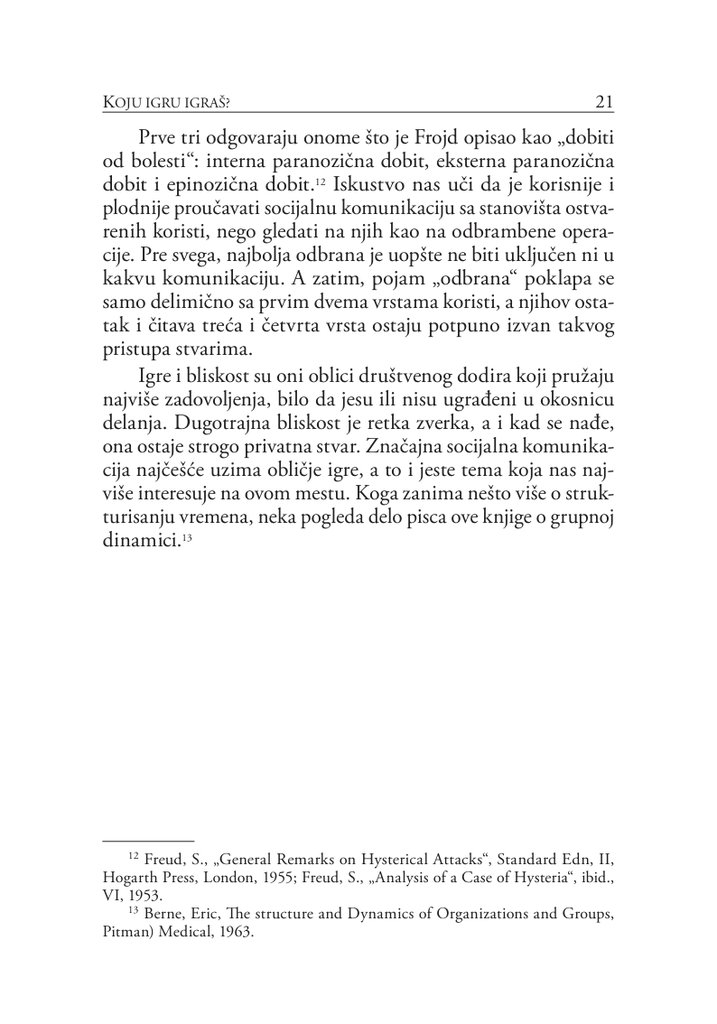 KOJU IGRU IGRAŠ? 21

Prve tri odgovaraju onome što je Frojd opisao kao „dobiti od bolesti“: interna paranozična dobit, eksterna paranozična dobit i epinozična dobit.$^{12}$ Iskustvo nas uči da je korisnije i plodnije proučavati socijalnu komunikaciju sa stanovišta ostvarenih koristi, nego gledati na njih kao na odbrambene operacije. Pre svega, najbolja odbrana je uopšte ne biti uključen ni u kakvu komunikaciju. A zatim, pojam „odbrana“ poklapa se samo delimično sa prvim dvema vrstama koristi, a njihov ostatak i čitava treća i četvrta vrsta ostaju potpuno izvan takvog pristupa stvarima.

Igre i bliskost su oni oblici društvenog dodira koji pružaju najviše zadovoljenja, bilo da jesu ili nisu ugrađeni u okosnicu delanja. Dugotrajna bliskost je retka zverka, a i kad se nađe, ona ostaje strogo privatna stvar. Značajna socijalna komunikacija najčešće uzima obličje igre, a to i jeste tema koja nas najviše interesuje na ovom mestu. Koga zanima nešto više o strukturisanju vremena, neka pogleda delo pisca ove knjige o grupnoj dinamici.$^{13}$

$^{12}$ Freud, S., „General Remarks on Hysterical Attacks“, Standard Edn, II, Hogarth Press, London, 1955; Freud, S., „Analysis of a Case of Hysteria“, ibid., VI, 1953.

$^{13}$ Berne, Eric, The structure and Dynamics of Organizations and Groups, Pitman) Medical, 1963.